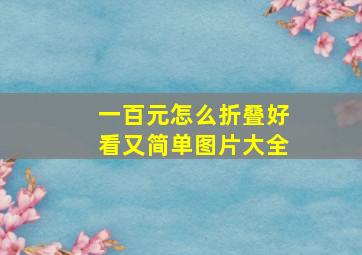 一百元怎么折叠好看又简单图片大全